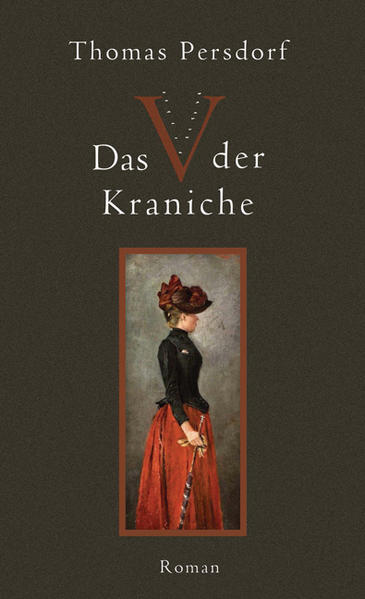 Thomas Persdorf

Das V der Kraniche

Roman